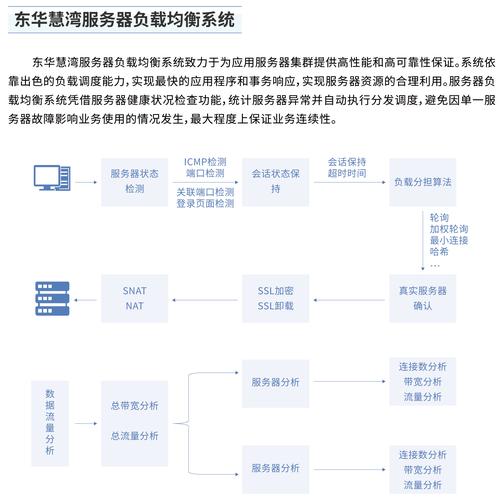 东华慧湾服务器负载均衡系统

东华慧湾服务器负载均衡系统致力于为应用服务器集群提供高性能和高可靠性保证。系统依靠出色的负载调度能力，实现最快的应用程序和事务响应，实现服务器资源的合理利用。服务器负载均衡系统凭借服务器健康状况检查功能，统计服务器异常并自动执行分发调度，避免因单一服务器故障影响业务使用的情况发生，最大程度上保证业务连续性。

服务器状态检测

ICMP检测
端口检测

关联端口检测
登录页面检测

会话状态保持

会话保持
超时时间

负载分担算法

轮询
加权轮询
最小连接
哈希
…

真实服务器确认

SSL加密
SSL卸载

SNAT
NAT

数据流量分析

总带宽分析

总流量分析

服务器分析

连接数分析
带宽分析
流量分析

服务器分析

连接数分析
带宽分析
流量分析